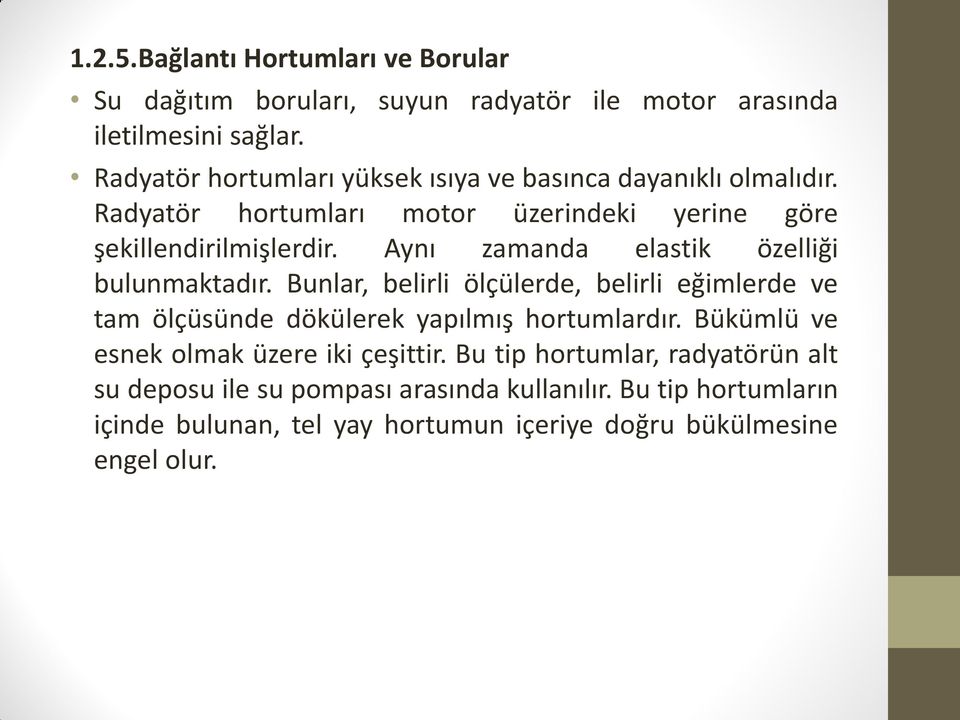 1.2.5.Bağlantı Hortumları ve Borular

• Su dağıtım boruları, suyun radyatör ile motor arasında iletilmesini sağlar.

• Radyatör hortumları yüksek ısıya ve basınca dayanıklı olmalıdır. Radyatör hortumları motor üzerindeki yerine göre şekillendirilmişlerdir. Aynı zamanda elastik özelliği bulunmaktadır. Bunlar, belirli ölçülerde, belirli eğimlerde ve tam ölçüsünde dökülerek yapılmış hortumlardır. Bükümlü ve esnek olmak üzere iki çeşittir. Bu tip hortumlar, radyatörün alt su deposu ile su pompası arasında kullanılır. Bu tip hortumların içinde bulunan, tel yay hortumun içeriye doğru bükülmesine engel olur.